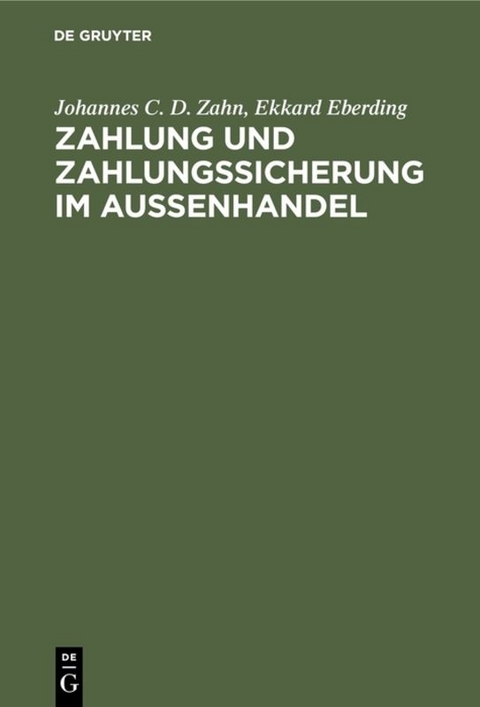 DE GRUYTER

Johannes C. D. Zahn, Ekkard Eberding

ZAHLUNG UND ZAHLUNGSSICHERUNG IM AUSSENHANDEL

DE G